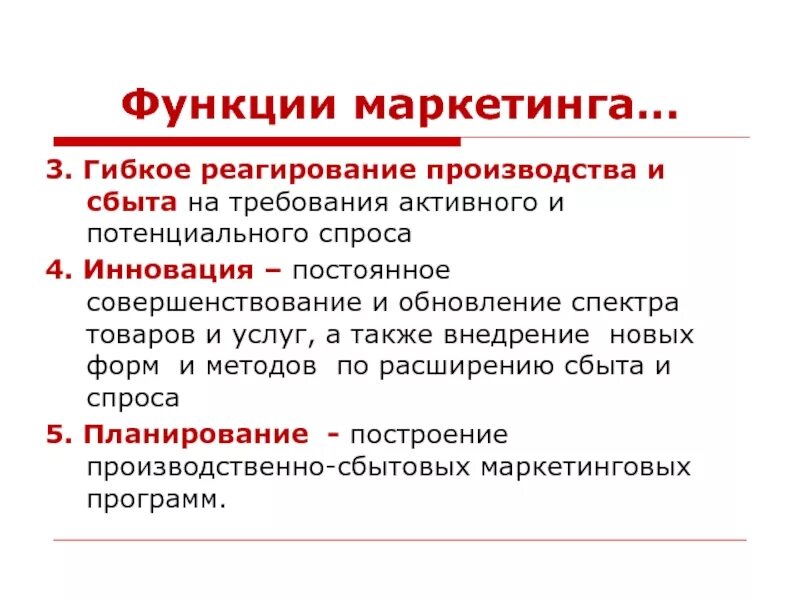 Функции маркетинга…

3. Гибкое реагирование производства и сбыта на требования активного и потенциального спроса

4. Инновация – постоянное совершенствование и обновление спектра товаров и услуг, а также внедрение новых форм и методов по расширению сбыта и спроса

5. Планирование - построение производственно-сбытовых маркетинговых программ.